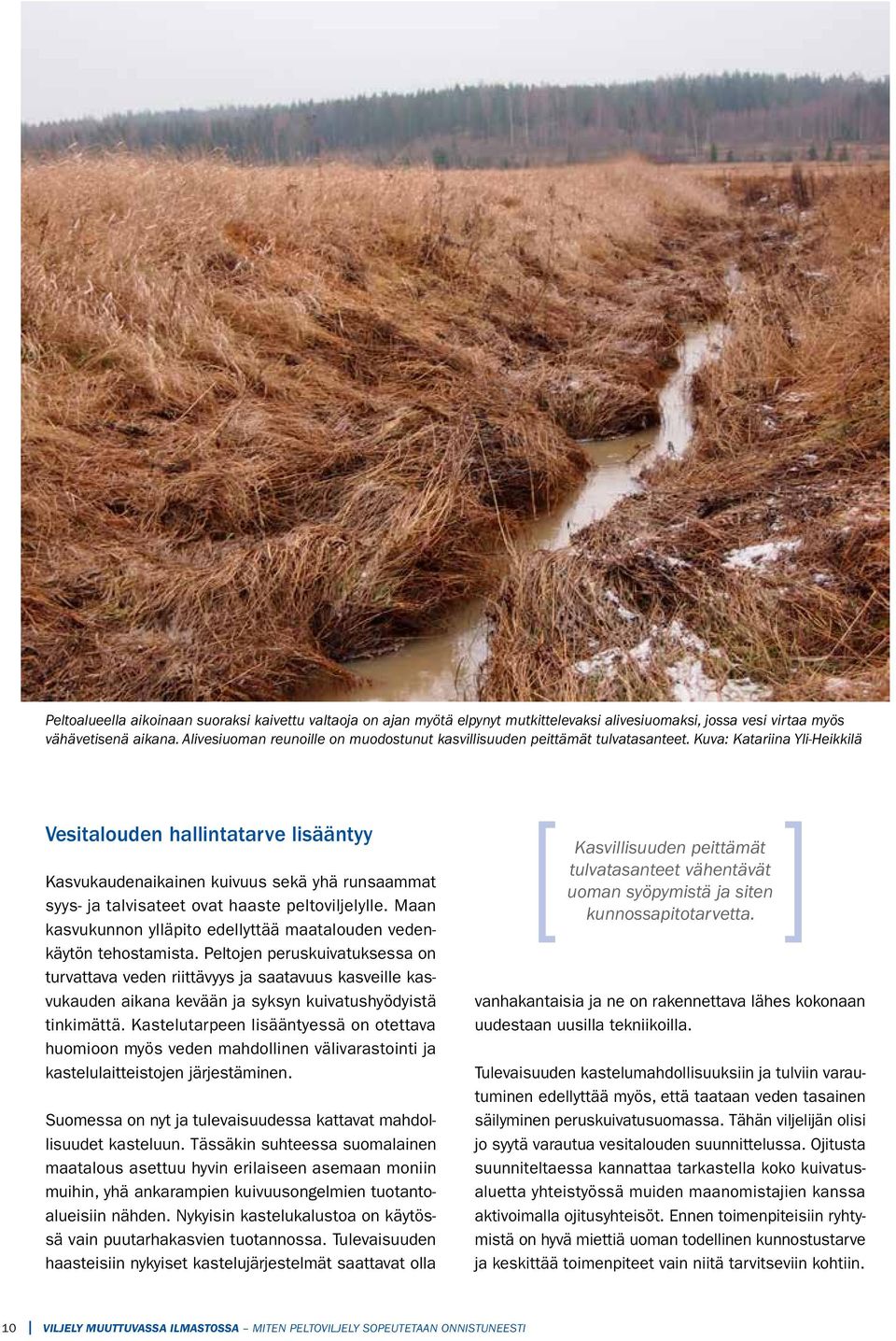 Peltoalueella aikoinaan suoraksi kaivettu valtaoja on ajan myötä elpynyt mutkittelevaksi alivesiuomaksi, jossa vesi virtaa myös vähävetisenä aikana. Alivesiuoman reunoille on muodostunut kasvillisuuden peittämät tulvatasanteet. Kuva: Katariina Yli-Heikkilä

Vesitalouden hallintatarve lisääntyy

Kasvukaudenaikainen kuivuus sekä yhä runsaammat syys- ja talvisateet ovat haaste peltoviljelylle. Maan kasvukunnon ylläpito edellyttää maatalouden vedenkäytön tehostamista. Peltojen peruskuivatuksessa on turvattava veden riittävyys ja saatavuus kasveille kasvukauden aikana kevään ja syksyn kuivatushyödyistä tinkimättä. Kastelutarpeen lisääntyessä on otettava huomioon myös veden mahdollinen välivarastointi ja kastelulaitteistojen järjestäminen.

Suomessa on nyt ja tulevaisuudessa kattavat mahdollisuudet kasteluun. Tässäkin suhteessa suomalainen maatalous asettuu hyvin erilaiseen asemaan moniin muihin, yhä ankarampien kuivuusongelmien tuotantoalueisiin nähden. Nykyisin kastelukalustoa on käytössä vain puutarhakasvien tuotannossa. Tulevaisuuden haasteisiin nykyiset kastelujärjestelmät saattavat olla

Kasvillisuuden peittämät tulvatasanteet vähentävät uoman syöpymistä ja siten kunnossapitotarvetta.

vanhakantaisia ja ne on rakennettava lähes kokonaan uudestaan uusilla tekniikoilla.

Tulevaisuuden kastelumahdollisuuksiin ja tulviin varautuminen edellyttää myös, että taataan veden tasainen säilyminen peruskuivatusuomassa. Tähän viljelijän olisi jo syytä varautua vesitalouden suunnittelussa. Ojitusta suunniteltaessa kannattaa tarkastella koko kuivatusaluetta yhteistyössä muiden maanomistajien kanssa aktivoimalla ojitusyhteisöt. Ennen toimenpiteisiin ryhtymistä on hyvä miettiä uoman todellinen kunnostustarve ja keskittää toimenpiteet vain niitä tarvitseviin kohtiin.

10 VILJELY MUUTTUVASSA ILMASTOSSA – MITEN PELTOVILJELY SOPEUTETAAN ONNISTUNEESTI